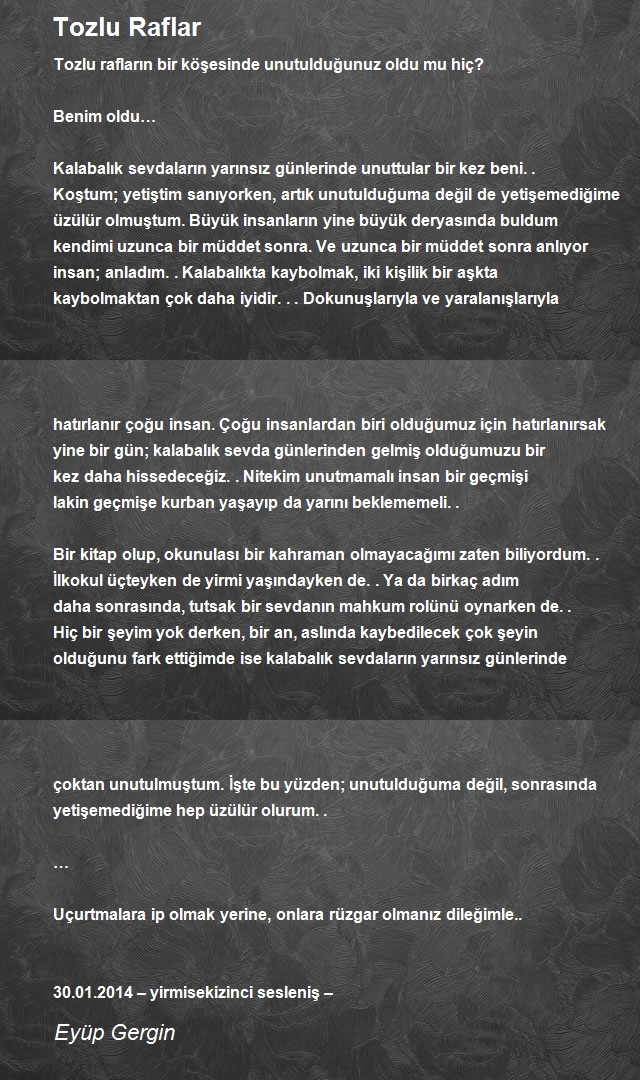 Tozlu Raflar

Tozlu rafların bir köşesinde unutulduğunuz oldu mu hiç?

Benim oldu…

Kalabalık sevdaların yarınsız günlerinde unuttular bir kez beni. . Koştum; yetiştim sanıyorken, artık unutulduğuma değil de yetişemediğime üzülür olmuştum. Büyük insanların yine büyük deryasında buldum kendimi uzunca bir müddet sonra. Ve uzunca bir müddet sonra anlıyor insan; anladım. . Kalabalıkta kaybolmak, iki kişilik bir aşkta kaybolmaktan çok daha iyidir. . . Dokunuşlarıyla ve yaralanışlarıyla

hatırlanır çoğu insan. Çoğu insanlardan biri olduğumuz için hatırlanırsak yine bir gün; kalabalık sevda günlerinden gelmiş olduğumuzu bir kez daha hissedeceğiz. . Nitekim unutmamalı insan bir geçmişi lakin geçmişe kurban yaşayıp da yarını beklememeli. .

Bir kitap olup, okunulası bir kahraman olmayacağımı zaten biliyordum. . İlkokul üçteyken de yirmi yaşındayken de. . Ya da birkaç adım daha sonrasında, tutsak bir sevdanın mahkum rolünü oynarken de. . Hiç bir şeyim yok derken, bir an, aslında kaybedilecek çok şeyin olduğunu fark ettiğimde ise kalabalık sevdaların yarınsız günlerinde

çoktan unutulmuştum. İşte bu yüzden; unutulduğuma değil, sonrasında yetişemediğime hep üzülür olurum. .

…

Uçurtmalara ip olmak yerine, onlara rüzgar olmanız dileğimle..

30.01.2014 – yirmisekizinci sesleniş –

Eyüp Gergin